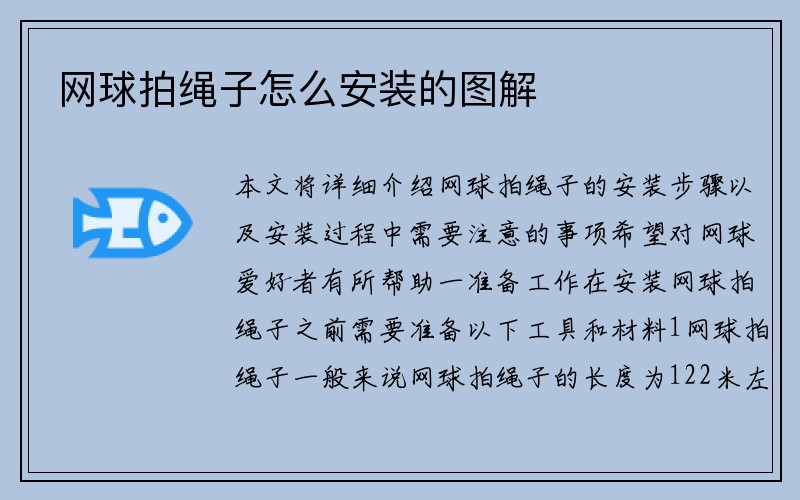 网球拍绳子怎么安装的图解

本文将详细介绍网球拍绳子的安装步骤以及安装过程中需要注意的事项希望对网球爱好者有所帮助一准备工作在安装网球拍绳子之前需要准备以下工具和材料1网球拍绳子一般来说网球拍绳子的长度为122米左